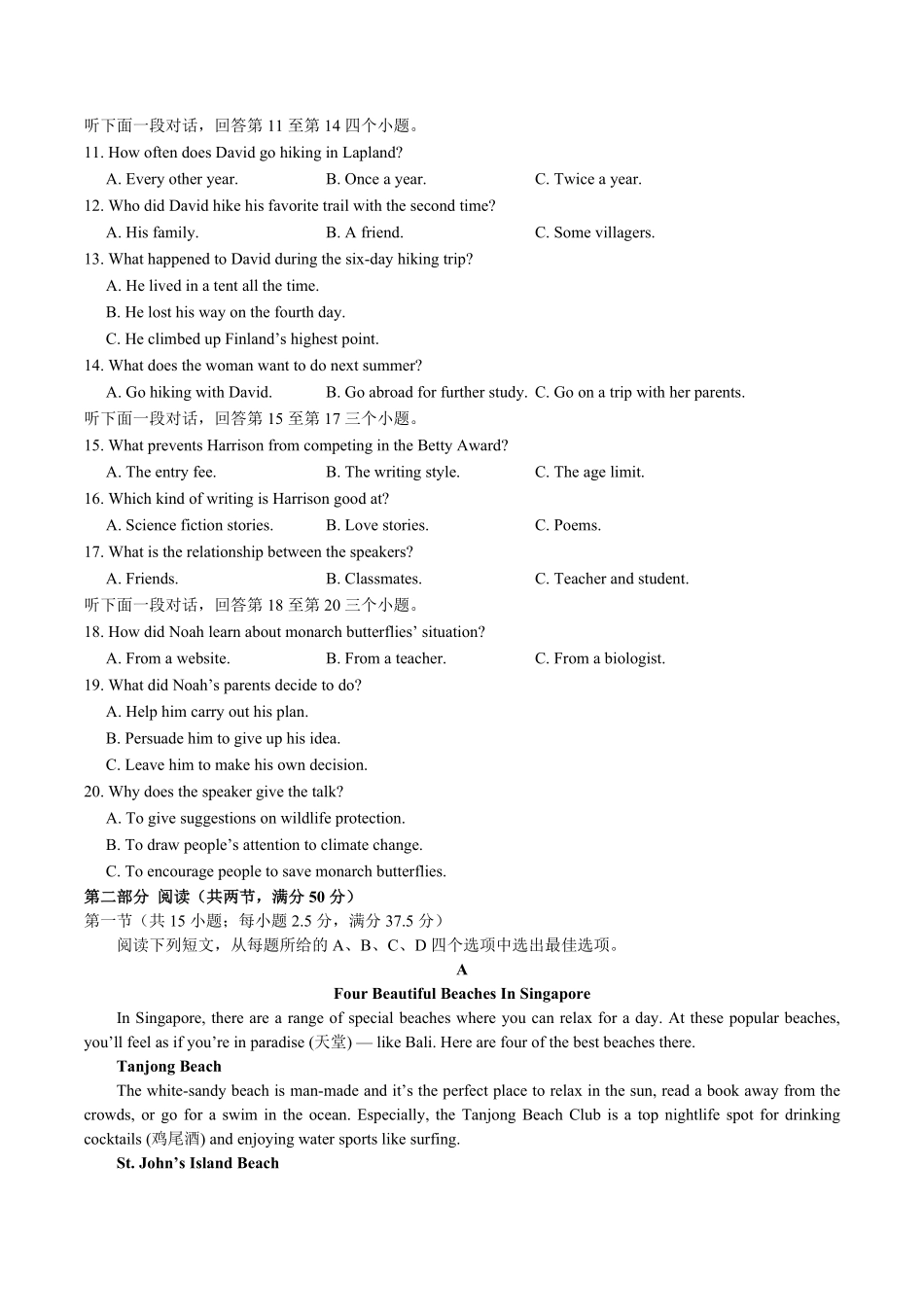 听下面一段对话，回答第 11 至第 14 四个小题。
11. How often does David go hiking in Lapland?
A. Every other year. B. Once a year. C. Twice a year.
12. Who did David hike his favorite trail with the second time?
A. His family. B. A friend. C. Some villagers.
13. What happened to David during the six-day hiking trip?
A. He lived in a tent all the time.
B. He lost his way on the fourth day.
C. He climbed up Finland’s highest point.
14. What does the woman want to do next summer?
A. Go hiking with David. B. Go abroad for further study. C. Go on a trip with her parents.
听下面一段对话，回答第 15 至第 17 三个小题。
15. What prevents Harrison from competing in the Betty Award?
A. The entry fee. B. The writing style. C. The age limit.
16. Which kind of writing is Harrison good at?
A. Science fiction stories. B. Love stories. C. Poems.
17. What is the relationship between the speakers?
A. Friends. B. Classmates. C. Teacher and student.
听下面一段对话，回答第 18 至第 20 三个小题。
18. How did Noah learn about monarch butterflies’ situation?
A. From a website. B. From a teacher. C. From a biologist.
19. What did Noah’s parents decide to do?
A. Help him carry out his plan.
B. Persuade him to give up his idea.
C. Leave him to make his own decision.
20. Why does the speaker give the talk?
A. To give suggestions on wildlife protection.
B. To draw people’s attention to climate change.
C. To encourage people to save monarch butterflies.
第二部分 阅读（共两节，满分 50 分）
第一节（共 15 小题；每小题 2.5 分，满分 37.5 分）
阅读下列短文，从每题所给的 A、B、C、D 四个选项中选出最佳选项。
A
Four Beautiful Beaches In Singapore
In Singapore, there are a range of special beaches where you can relax for a day. At these popular beaches, you’ll feel as if you’re in paradise (天堂) — like Bali. Here are four of the best beaches there.
Tanjong Beach
The white-sandy beach is man-made and it’s the perfect place to relax in the sun, read a book away from the crowds, or go for a swim in the ocean. Especially, the Tanjong Beach Club is a top nightlife spot for drinking cocktails (鸡尾酒) and enjoying water sports like surfing.
St. John’s Island Beach